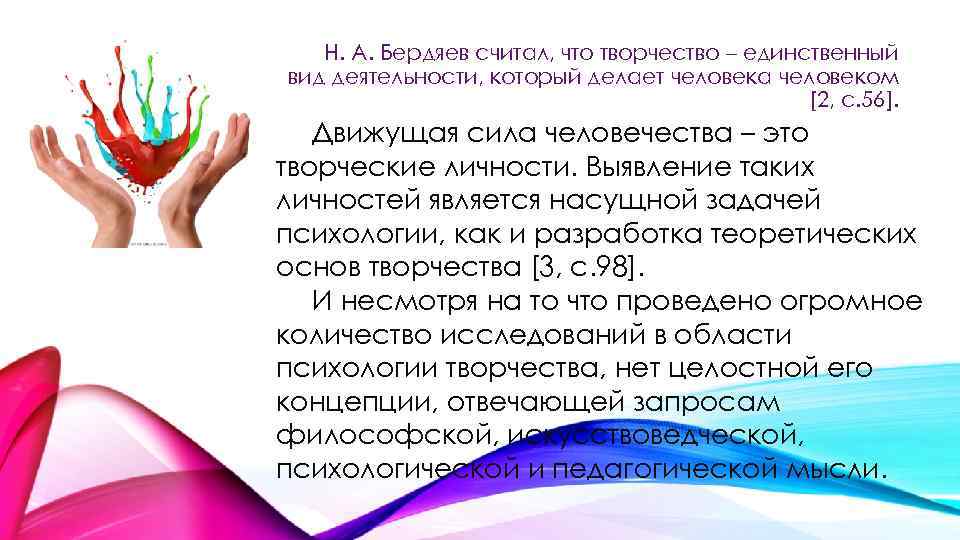 Н. А. Бердяев считал, что творчество – единственный вид деятельности, который делает человека человеком [2, с.56].

Движущая сила человечества – это творческие личности. Выявление таких личностей является насущной задачей психологии, как и разработка теоретических основ творчества [3, с.98].

И несмотря на то что проведено огромное количество исследований в области психологии творчества, нет целостной его концепции, отвечающей запросам философской, искусствоведческой, психологической и педагогической мысли.